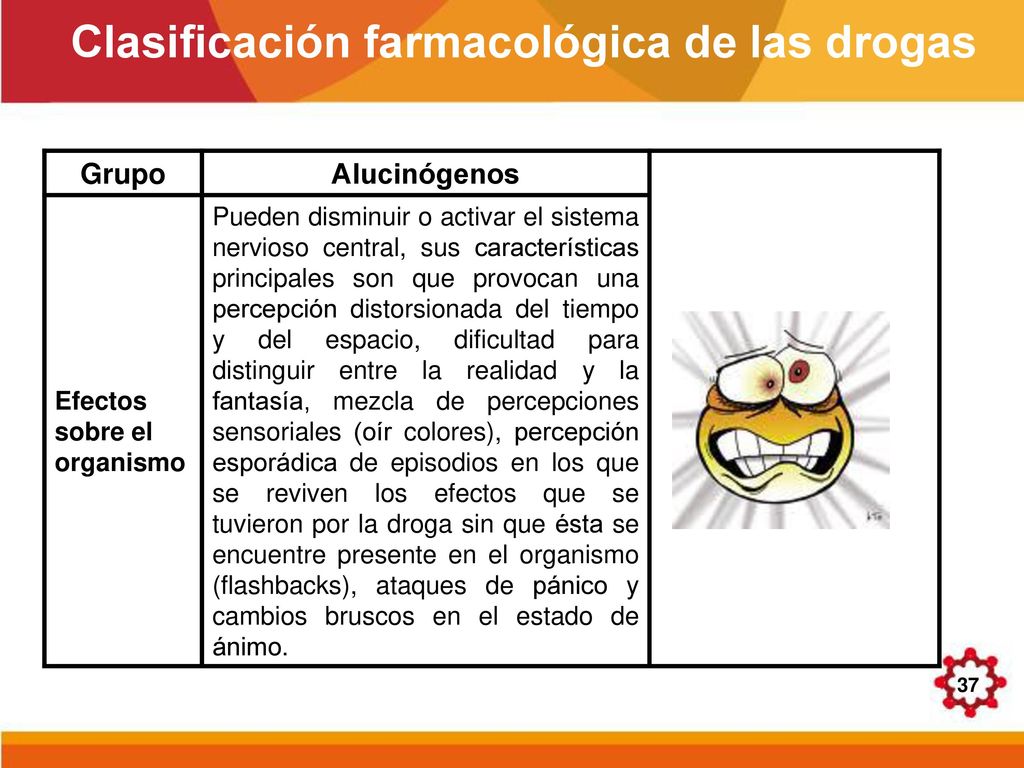 Clasificación farmacológica de las drogas

| Grupo | Alucinógenos | |
|---|---|---|
| Efectos sobre el organismo | Pueden disminuir o activar el sistema nervioso central, sus características principales son que provocan una percepción distorsionada del tiempo y del espacio, dificultad para distinguir entre la realidad y la fantasía, mezcla de percepciones sensoriales (oír colores), percepción esporádica de episodios en los que se reviven los efectos que se tuvieron por la droga sin que ésta se encuentre presente en el organismo (flashbacks), ataques de pánico y cambios bruscos en el estado de ánimo. | |

37